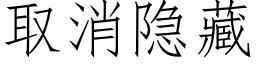 取消隐藏